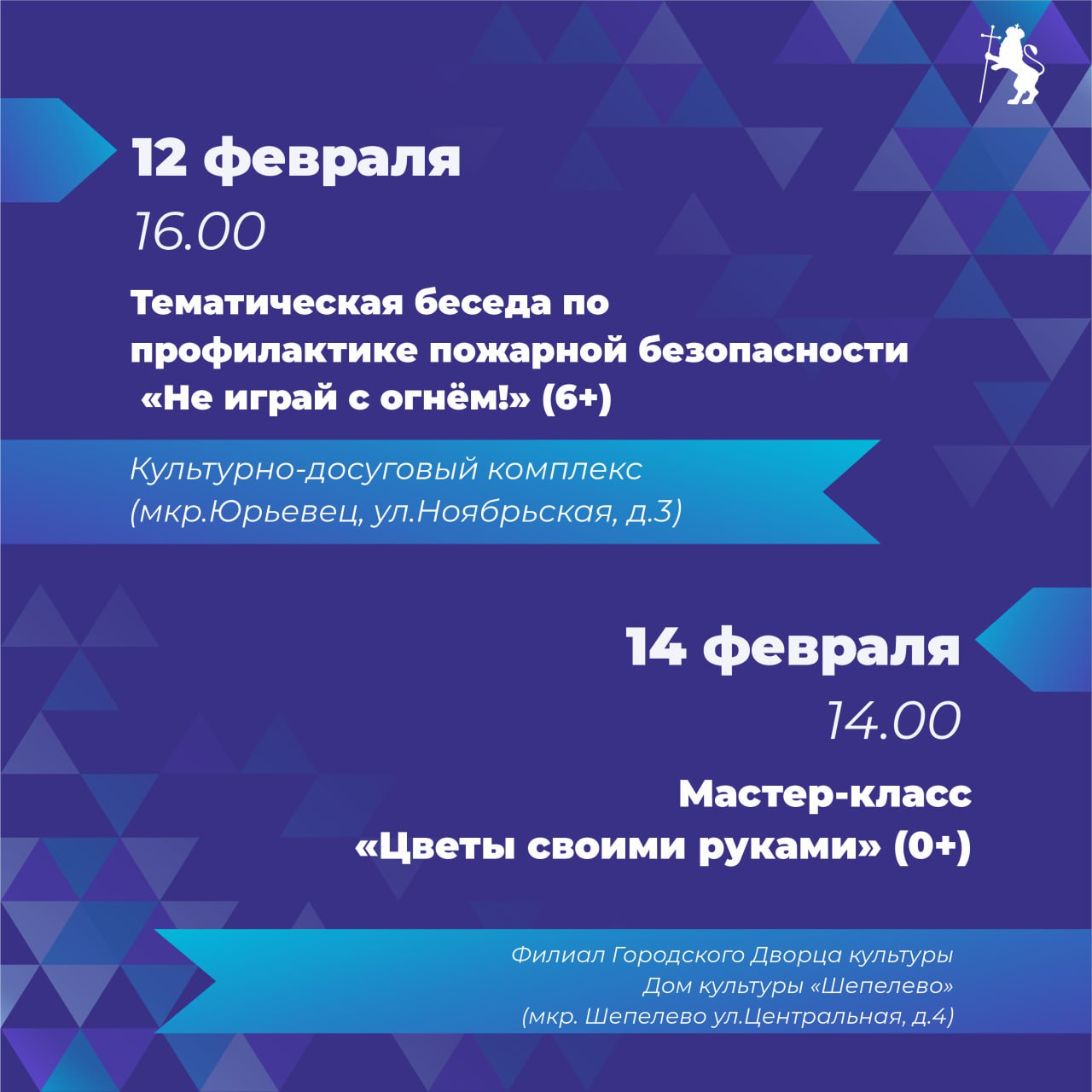 12 февраля

16.00

Тематическая беседа по профилактике пожарной безопасности «Не играй с огнём!» (6+)

Культурно-досуговый комплекс
(мкр.Юрьевец, ул.Ноябрьская, д.3)

14 февраля

14.00

Мастер-класс
«Цветы своими руками» (0+)

Филиал Городского Дворца культуры
Дом культуры «Шепелево»
(мкр. Шепелево ул.Центральная, д.4)